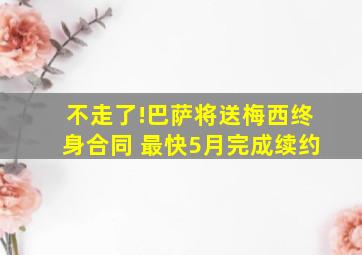 不走了!巴萨将送梅西终身合同 最快5月完成续约